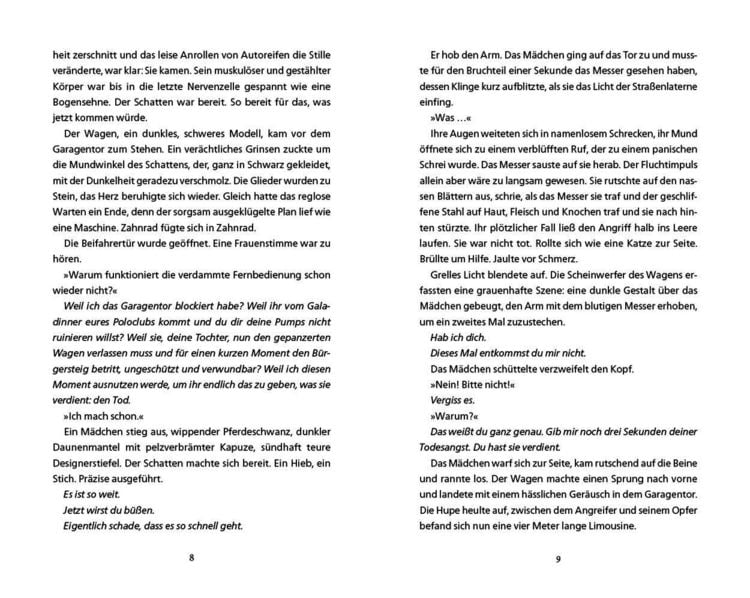 heit zerschnitt und das leise Anrollen von Autoreifen die Stille veränderte, war klar: Sie kamen. Sein muskulöser und gestählter Körper war bis in die letzte Nervenzelle gespannt wie eine Bogensehne. Der Schatten war bereit. So bereit für das, was jetzt kommen würde.

Der Wagen, ein dunkles, schweres Modell, kam vor dem Garagentor zum Stehen. Ein verächtliches Grinsen zuckte um die Mundwinkel des Schattens, der, ganz in Schwarz gekleidet, mit der Dunkelheit geradezu verschmolz. Die Glieder wurden zu Stein, das Herz beruhigte sich wieder. Gleich hatte das reglose Warten ein Ende, denn der sorgsam ausgeklügelte Plan lief wie eine Maschine. Zahnrad fügte sich in Zahnrad.

Die Beifahrertür wurde geöffnet. Eine Frauenstimme war zu hören.

»Warum funktioniert die verdammte Fernbedienung schon wieder nicht?«

Weil ich das Garagentor blockiert habe? Weil ihr vom Galadinner eures Poloclubs kommt und du dir deine Pumps nicht ruinieren willst? Weil sie, deine Tochter, nun den gepanzerten Wagen verlassen muss und für einen kurzen Moment den Bürgersteig betritt, ungeschützt und verwundbar? Weil ich diesen Moment ausnutzen werde, um ihr endlich das zu geben, was sie verdient: den Tod.

»Ich mach schon.«

Ein Mädchen stieg aus, wippender Pferdeschwanz, dunkler Daunenmantel mit pelzverbrämter Kapuze, sündhaft teure Designerstiefel. Der Schatten machte sich bereit. Ein Hieb, ein Stich. Präzise ausgeführt.

Es ist so weit.
Jetzt wirst du büßen.
Eigentlich schade, dass es so schnell geht.

8

Er hob den Arm. Das Mädchen ging auf das Tor zu und musste für den Bruchteil einer Sekunde das Messer gesehen haben, dessen Klinge kurz aufblitzte, als sie das Licht der Straßenlaterne einfing.

»Was …«

Ihre Augen weiteten sich in namenlosem Schrecken, ihr Mund öffnete sich zu einem verblüfften Ruf, der zu einem panischen Schrei wurde. Das Messer sauste auf sie herab. Der Fluchtimpuls allein aber wäre zu langsam gewesen. Sie rutschte auf den nassen Blättern aus, schrie, als das Messer sie traf und der geschliffene Stahl auf Haut, Fleisch und Knochen traf und sie nach hinten stürzte. Ihr plötzlicher Fall ließ den Angriff halb ins Leere laufen. Sie war nicht tot. Rollte sich wie eine Katze zur Seite. Brüllte um Hilfe. Jaulte vor Schmerz.

Grelles Licht blendete auf. Die Scheinwerfer des Wagens erfassten eine grauenhafte Szene: eine dunkle Gestalt über das Mädchen gebeugt, den Arm mit dem blutigen Messer erhoben, um ein zweites Mal zuzustechen.

Hab ich dich.
Dieses Mal entkommst du mir nicht.

Das Mädchen schüttelte verzweifelt den Kopf.

»Nein! Bitte nicht!«

Vergiss es.

»Warum?«

Das weißt du ganz genau. Gib mir noch drei Sekunden deiner Todesangst. Du hast sie verdient.

Das Mädchen warf sich zur Seite, kam rutschend auf die Beine und rannte los. Der Wagen machte einen Sprung nach vorne und landete mit einem hässlichen Geräusch in dem Garagentor. Die Hupe heulte auf, zwischen dem Angreifer und seinem Opfer befand sich nun eine vier Meter lange Limousine.

9